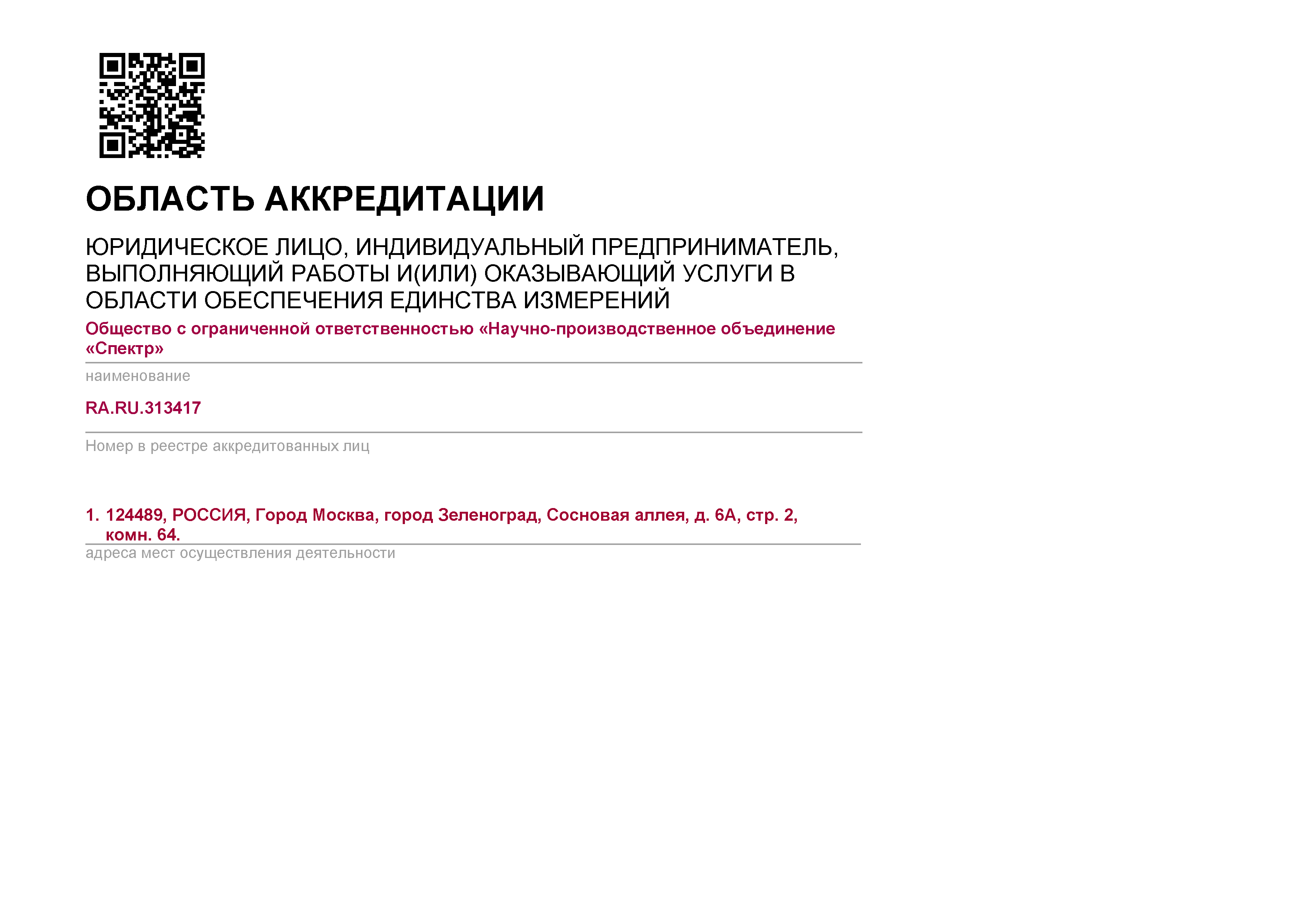 ОБЛАСТЬ АККРЕДИТАЦИИ

ЮРИДИЧЕСКОЕ ЛИЦО, ИНДИВИДУАЛЬНЫЙ ПРЕДПРИНИМАТЕЛЬ, ВЫПОЛНЯЮЩИЙ РАБОТЫ И(ИЛИ) ОКАЗЫВАЮЩИЙ УСЛУГИ В ОБЛАСТИ ОБЕСПЕЧЕНИЯ ЕДИНСТВА ИЗМЕРЕНИЙ

Общество с ограниченной ответственностью «Научно-производственное объединение «Спектр»

наименование

RA.RU.313417

Номер в реестре аккредитованных лиц

1. 124489, РОССИЯ, Город Москва, город Зеленоград, Сосновая аллея, д. 6А, стр. 2, комн. 64.

адреса мест осуществления деятельности